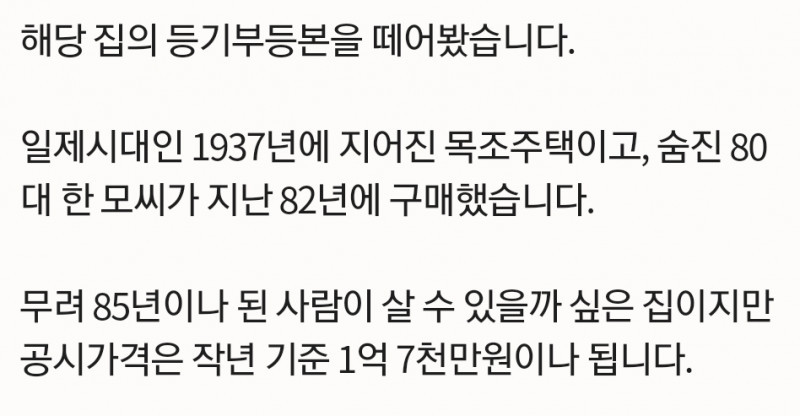 해당 집의 등기부등본을 떼어봤습니다.

일제시대인 1937년에 지어진 목조주택이고, 숨진 80대 한 모씨가 지난 82년에 구매했습니다.

무려 85년이나 된 사람이 살 수 있을까 싶은 집이지만 공시가격은 작년 기준 1억 7천만원이나 됩니다.